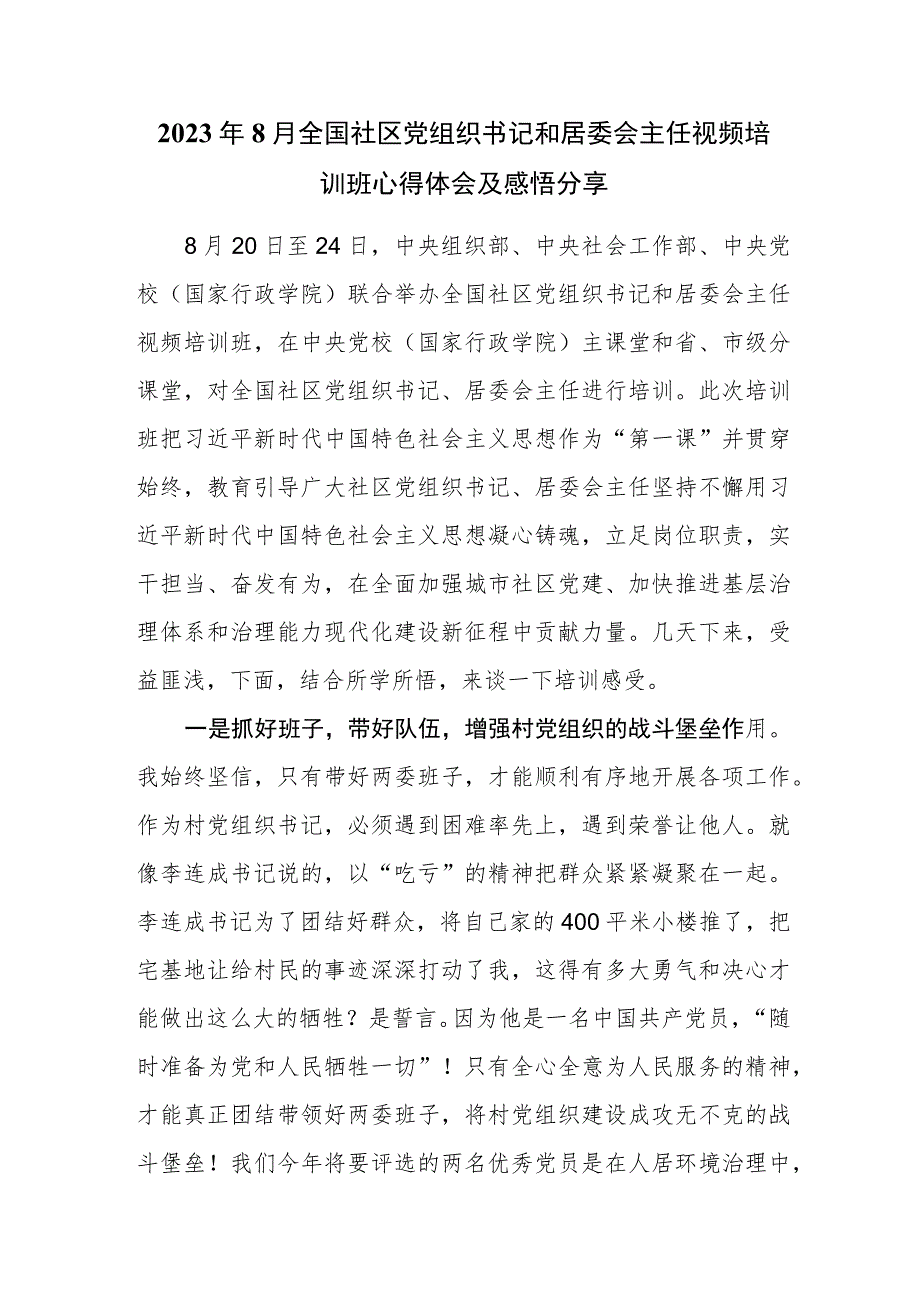 2023年8月全国社区党组织书记和居委会主任视频培训班心得体会及感悟分享

8月20日至24日，中央组织部、中央社会工作部、中央党校（国家行政学院）联合举办全国社区党组织书记和居委会主任视频培训班，在中央党校（国家行政学院）主课堂和省、市级分课堂，对全国社区党组织书记、居委会主任进行培训。此次培训班把习近平新时代中国特色社会主义思想作为“第一课”并贯穿始终，教育引导广大社区党组织书记、居委会主任坚持不懈用习近平新时代中国特色社会主义思想凝心铸魂，立足岗位职责，实干担当、奋发有为，在全面加强城市社区党建、加快推进基层治理体系和治理能力现代化建设新征程中贡献力量。几天下来，受益匪浅，下面，结合所学所悟，来谈一下培训感受。

一是抓好班子，带好队伍，增强村党组织的战斗堡垒作用。我始终坚信，只有带好两委班子，才能顺利有序地开展各项工作。作为村党组织书记，必须遇到困难率先上，遇到荣誉让他人。就像李连成书记说的，以“吃亏”的精神把群众紧紧凝聚在一起。李连成书记为了团结好群众，将自己家的400平米小楼推了，把宅基地让给村民的事迹深深打动了我，这得有多大勇气和决心才能做出这么大的牺牲？是誓言。因为他是一名中国共产党员，“随时准备为党和人民牺牲一切”！只有全心全意为人民服务的精神，才能真正团结带领好两委班子，将村党组织建设成攻无不克的战斗堡垒！我们今年将要评选的两名优秀党员是在人居环境治理中，